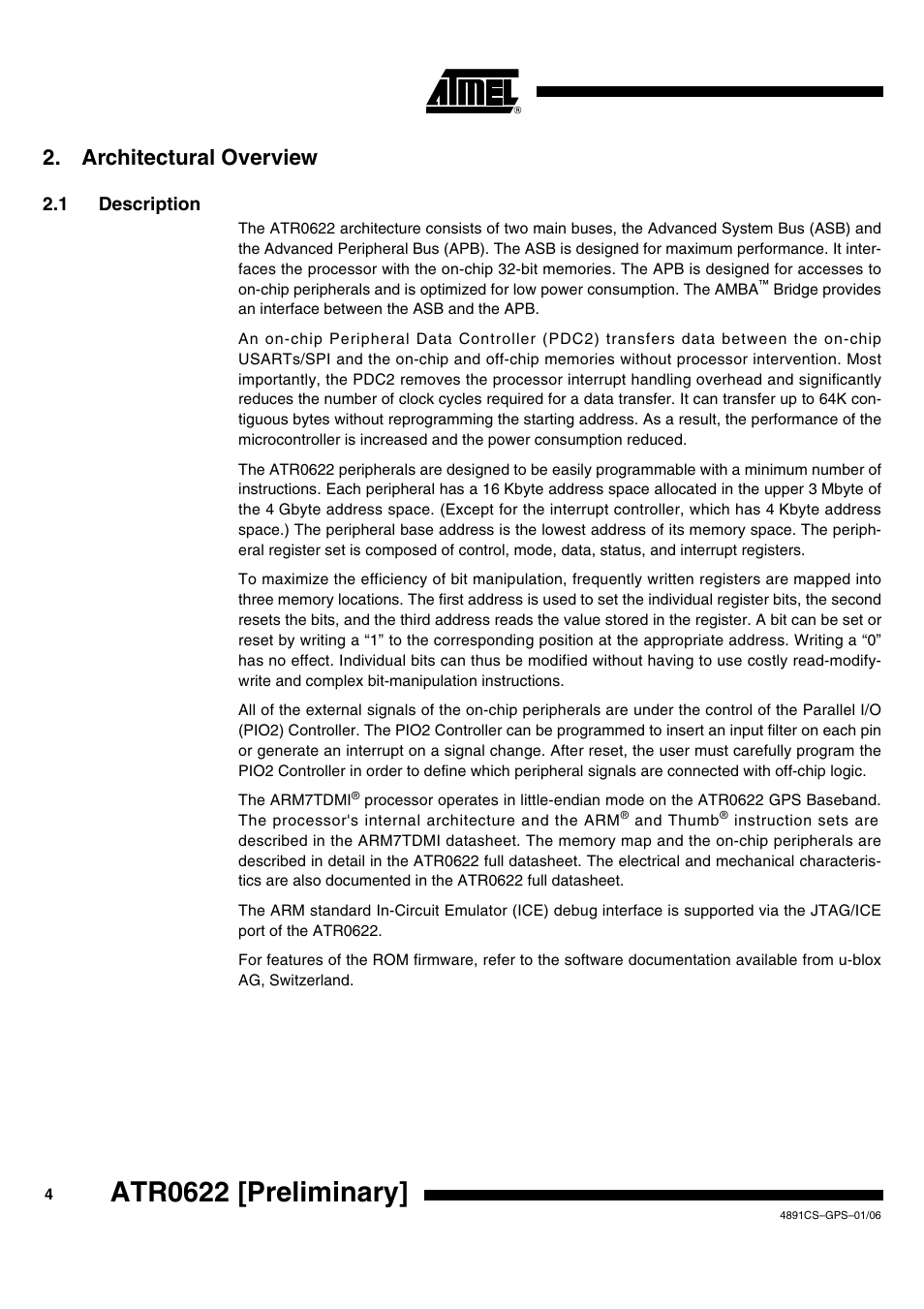 ATMEL®

2. Architectural Overview

2.1 Description

The ATR0622 architecture consists of two main buses, the Advanced System Bus (ASB) and the Advanced Peripheral Bus (APB). The ASB is designed for maximum performance. It interfaces the processor with the on-chip 32-bit memories. The APB is designed for accesses to on-chip peripherals and is optimized for low power consumption. The AMBA™ Bridge provides an interface between the ASB and the APB.

An on-chip Peripheral Data Controller (PDC2) transfers data between the on-chip USARTs/SPI and the on-chip and off-chip memories without processor intervention. Most importantly, the PDC2 removes the processor interrupt handling overhead and significantly reduces the number of clock cycles required for a data transfer. It can transfer up to 64K contiguous bytes without reprogramming the starting address. As a result, the performance of the microcontroller is increased and the power consumption reduced.

The ATR0622 peripherals are designed to be easily programmable with a minimum number of instructions. Each peripheral has a 16 Kbyte address space allocated in the upper 3 Mbyte of the 4 Gbyte address space. (Except for the interrupt controller, which has 4 Kbyte address space.) The peripheral base address is the lowest address of its memory space. The peripheral register set is composed of control, mode, data, status, and interrupt registers.

To maximize the efficiency of bit manipulation, frequently written registers are mapped into three memory locations. The first address is used to set the individual register bits, the second resets the bits, and the third address reads the value stored in the register. A bit can be set or reset by writing a “1” to the corresponding position at the appropriate address. Writing a “0” has no effect. Individual bits can thus be modified without having to use costly read-modify-write and complex bit-manipulation instructions.

All of the external signals of the on-chip peripherals are under the control of the Parallel I/O (PIO2) Controller. The PIO2 Controller can be programmed to insert an input filter on each pin or generate an interrupt on a signal change. After reset, the user must carefully program the PIO2 Controller in order to define which peripheral signals are connected with off-chip logic.

The ARM7TDMI® processor operates in little-endian mode on the ATR0622 GPS Baseband. The processor's internal architecture and the ARM® and Thumb® instruction sets are described in the ARM7TDMI datasheet. The memory map and the on-chip peripherals are described in detail in the ATR0622 full datasheet. The electrical and mechanical characteristics are also documented in the ATR0622 full datasheet.

The ARM standard In-Circuit Emulator (ICE) debug interface is supported via the JTAG/ICE port of the ATR0622.

For features of the ROM firmware, refer to the software documentation available from u-blox AG, Switzerland.

4 ATR0622 [Preliminary]

4891CS–GPS–01/06